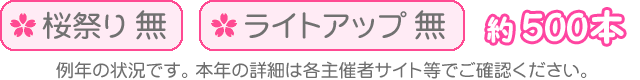 桜祭り 無　ライトアップ 無　約 500本

例年の状況です。本年の詳細は各主催者サイト等でご確認ください。